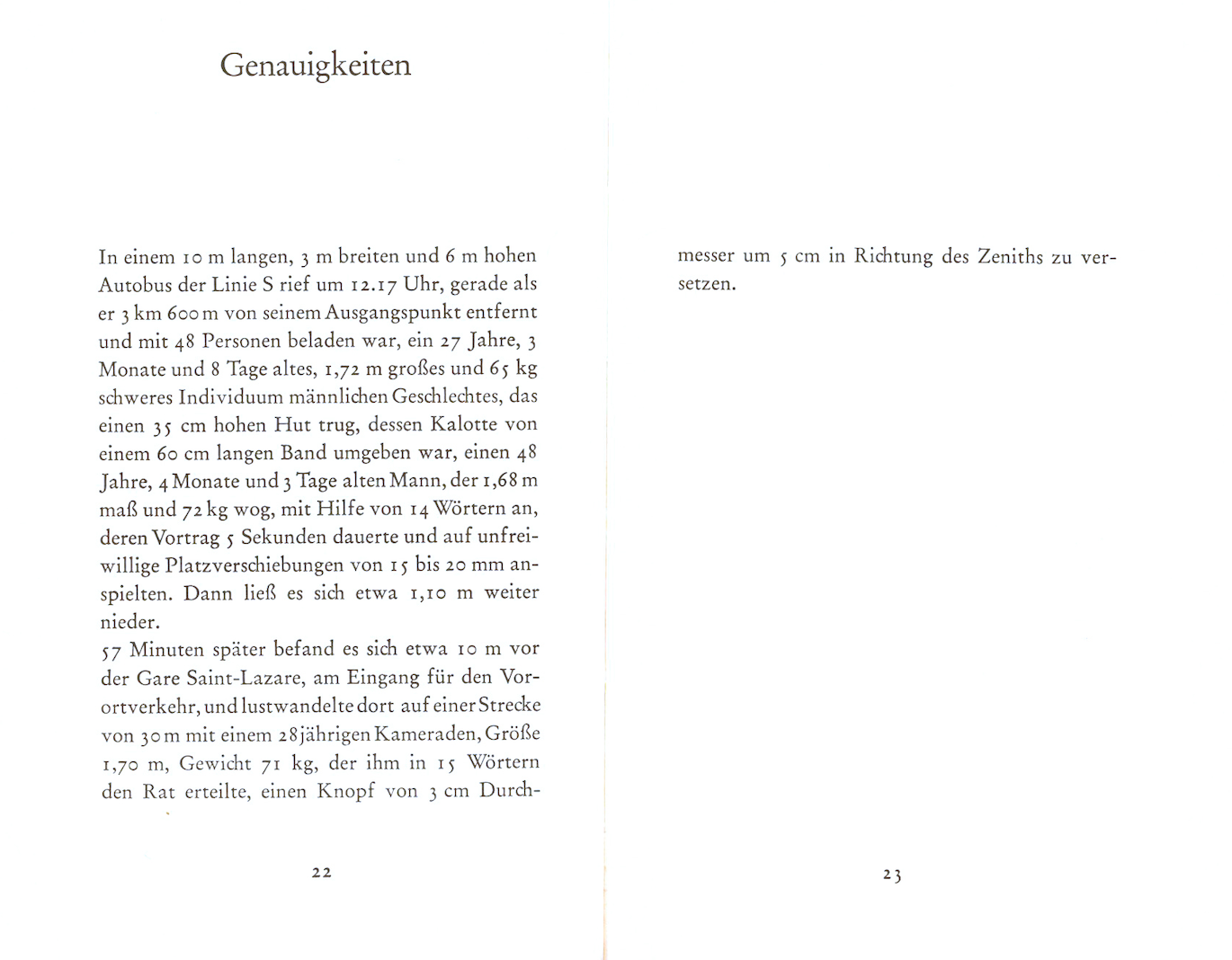 Genauigkeiten

In einem 10 m langen, 3 m breiten und 6 m hohen Autobus der Linie S rief um 12.17 Uhr, gerade als er 3 km 600 m von seinem Ausgangspunkt entfernt und mit 48 Personen beladen war, ein 27 Jahre, 3 Monate und 8 Tage altes, 1,72 m großes und 65 kg schweres Individuum männlichen Geschlechtes, das einen 35 cm hohen Hut trug, dessen Kalotte von einem 60 cm langen Band umgeben war, einen 48 Jahre, 4 Monate und 3 Tage alten Mann, der 1,68 m maß und 72 kg wog, mit Hilfe von 14 Wörtern an, deren Vortrag 5 Sekunden dauerte und auf unfreiwillige Platzverschiebungen von 15 bis 20 mm anspielten. Dann ließ es sich etwa 1,10 m weiter nieder.
57 Minuten später befand es sich etwa 10 m vor der Gare Saint-Lazare, am Eingang für den Vorortverkehr, und lustwandelte dort auf einer Strecke von 30 m mit einem 28jährigen Kameraden, Größe 1,70 m, Gewicht 71 kg, der ihm in 15 Wörtern den Rat erteilte, einen Knopf von 3 cm Durchmesser um 5 cm in Richtung des Zeniths zu versetzen.

22

23